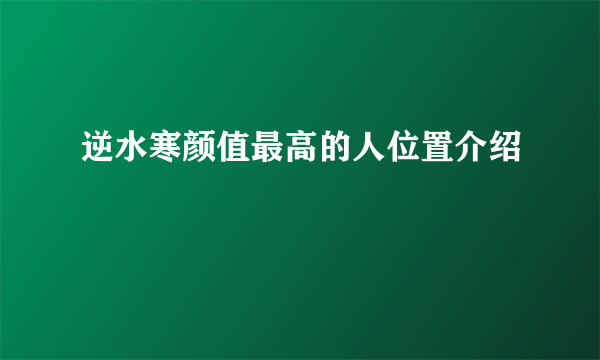 逆水寒颜值最高的人位置介绍